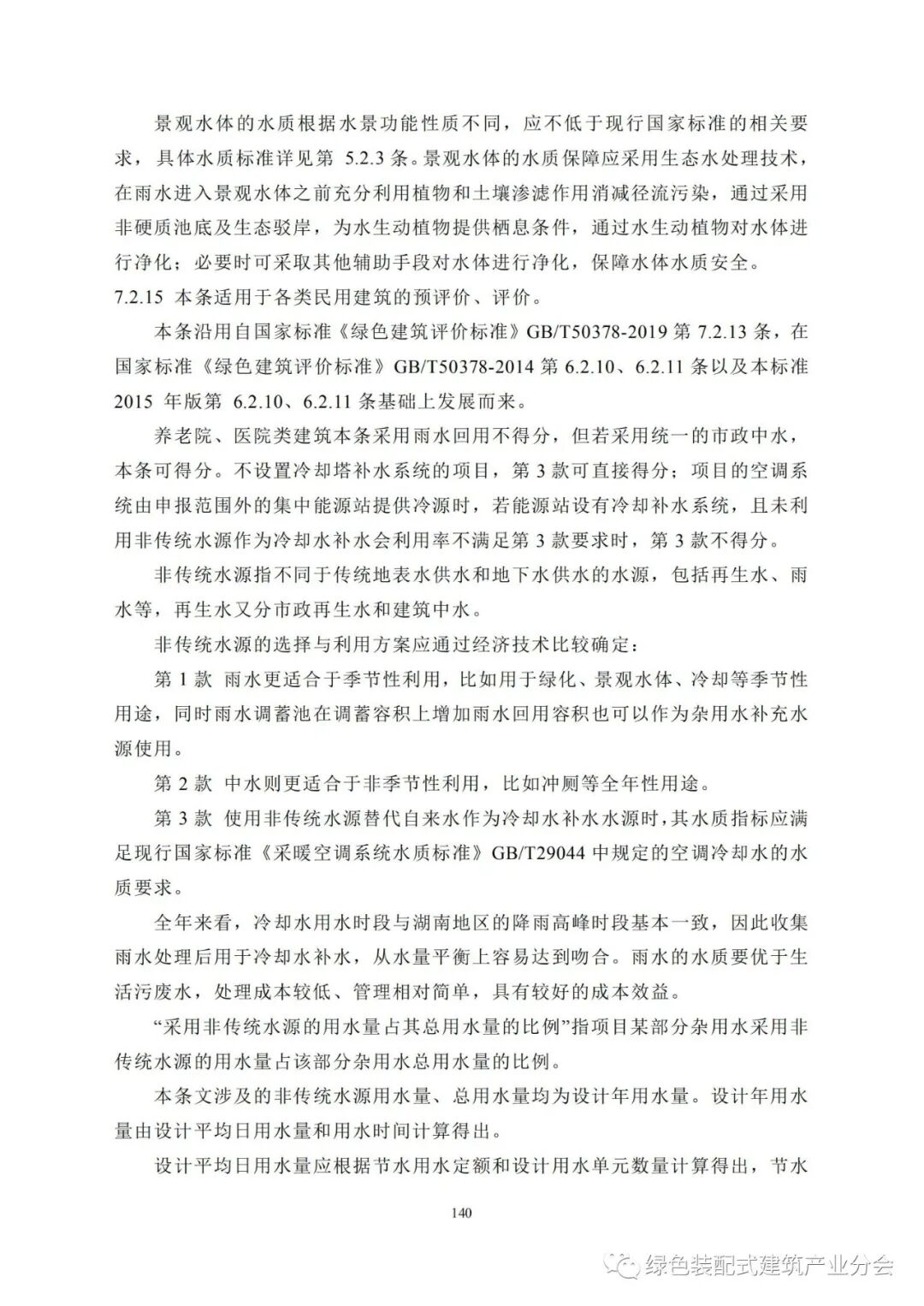 景观水体的水质根据水景功能性质不同，应不低于现行国家标准的相关要求，具体水质标准详见第 5.2.3 条。景观水体的水质保障应采用生态水处理技术，在雨水进入景观水体之前充分利用植物和土壤渗滤作用消减径流污染，通过采用非硬质池底及生态驳岸，为水生动植物提供栖息条件，通过水生动植物对水体进行净化；必要时可采取其他辅助手段对水体进行净化，保障水体水质安全。

7.2.15 本条适用于各类民用建筑的预评价、评价。

本条沿用自国家标准《绿色建筑评价标准》GB/T50378-2019 第 7.2.13 条，在国家标准《绿色建筑评价标准》GB/T50378-2014 第 6.2.10、6.2.11 条以及本标准 2015 年版第 6.2.10、6.2.11 条基础上发展而来。

养老院、医院类建筑本条采用雨水回用不得分，但若采用统一的市政中水，本条可得分。不设置冷却塔补水系统的项目，第 3 款可直接得分；项目的空调系统由申报范围外的集中能源站提供冷源时，若能源站设有冷却补水系统，且未利用非传统水源作为冷却水补水会利用率不满足第 3 款要求时，第 3 款不得分。

非传统水源指不同于传统地表水供水和地下水供水的水源，包括再生水、雨水等，再生水又分市政再生水和建筑中水。

非传统水源的选择与利用方案应通过经济技术比较确定：

第 1 款 雨水更适合于季节性利用，比如用于绿化、景观水体、冷却等季节性用途，同时雨水调蓄池在调蓄容积上增加雨水回用容积也可以作为杂用水补充水源使用。

第 2 款 中水则更适合于非季节性利用，比如冲厕等全年性用途。

第 3 款 使用非传统水源替代自来水作为冷却水补水水源时，其水质指标应满足现行国家标准《采暖空调系统水质标准》GB/T29044 中规定的空调冷却水的水质要求。

全年来看，冷却水用水时段与湖南地区的降雨高峰时段基本一致，因此收集雨水处理后用于冷却水补水，从水量平衡上容易达到吻合。雨水的水质要优于生活污废水，处理成本较低、管理相对简单，具有较好的成本效益。

“采用非传统水源的用水量占其总用水量的比例”指项目某部分杂用水采用非传统水源的用水量占该部分杂用水总用水量的比例。

本条文涉及的非传统水源用水量、总用水量均为设计年用水量。设计年用水量由设计平均日用水量和用水时间计算得出。

设计平均日用水量应根据节水用水定额和设计用水单元数量计算得出，节水

140

绿色装配式建筑产业分会